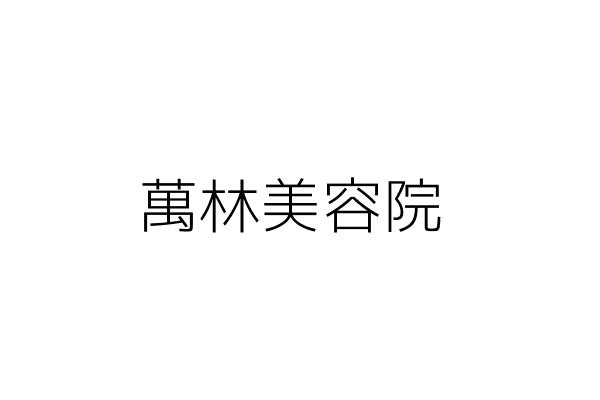 萬林美容院